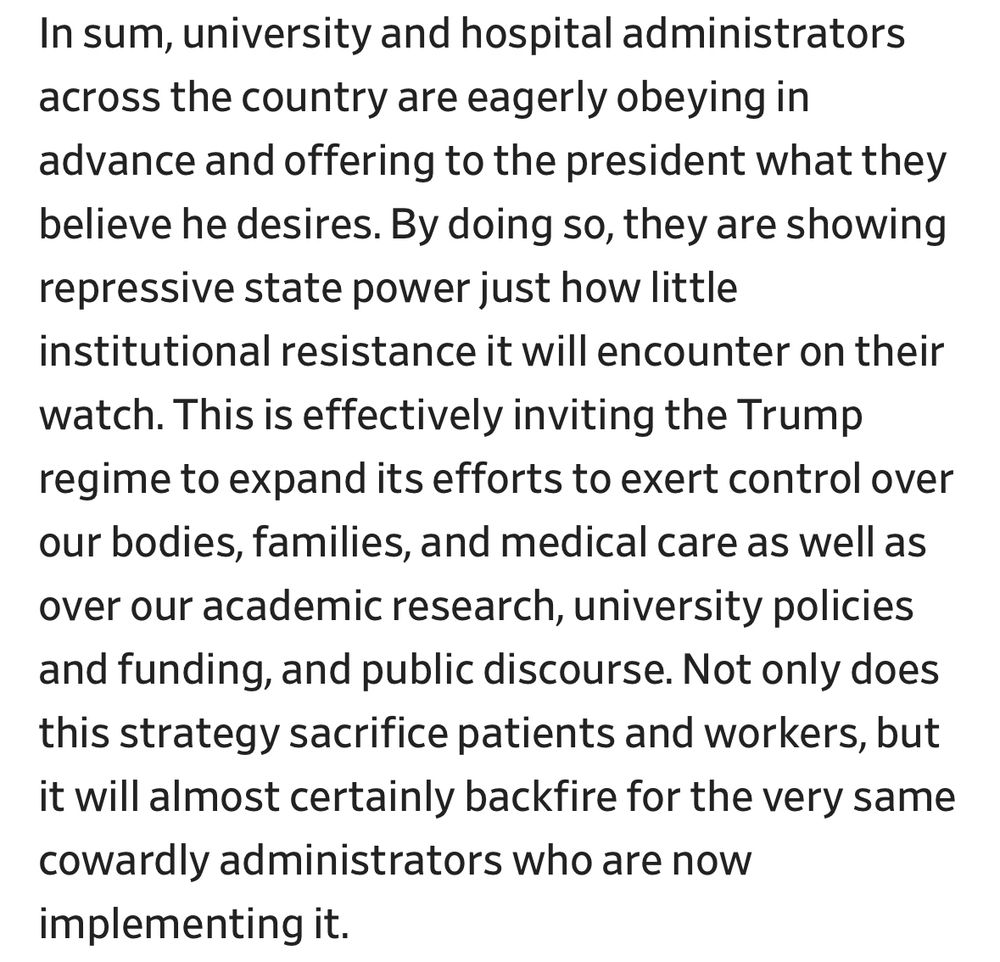 In sum, university and hospital administrators across the country are eagerly obeying in advance and offering to the president what they believe he desires. By doing so, they are showing repressive state power just how little institutional resistance it will encounter on their watch. This is effectively inviting the Trump regime to expand its efforts to exert control over our bodies, families, and medical care as well as over our academic research, university policies and funding, and public discourse. Not only does this strategy sacrifice patients and workers, but it will almost certainly backfire for the very same cowardly administrators who are now implementing it.